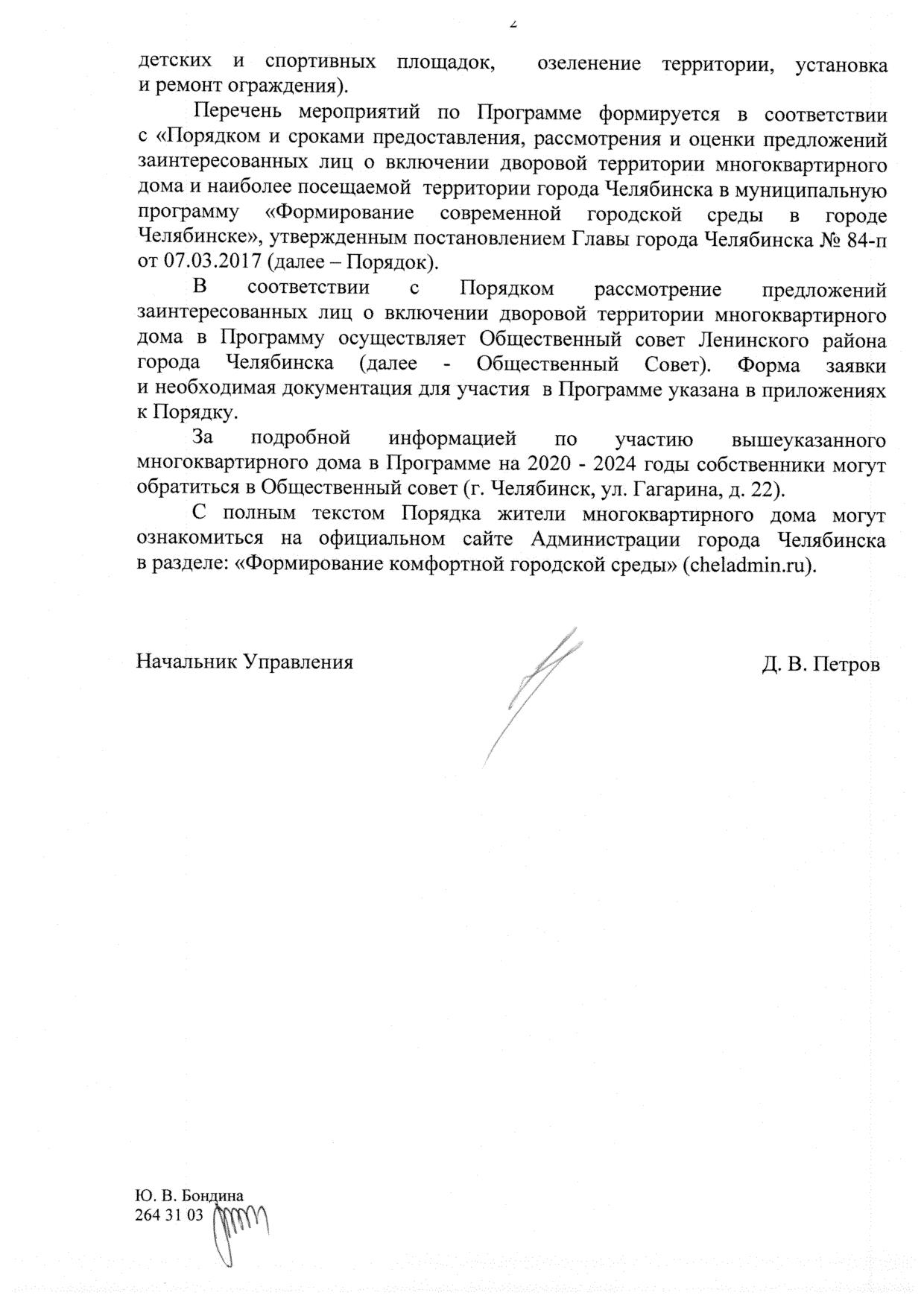 2

детских и спортивных площадок, озеленение территории, установка и ремонт ограждения).

Перечень мероприятий по Программе формируется в соответствии с «Порядком и сроками предоставления, рассмотрения и оценки предложений заинтересованных лиц о включении дворовой территории многоквартирного дома и наиболее посещаемой территории города Челябинска в муниципальную программу «Формирование современной городской среды в городе Челябинске», утвержденным постановлением Главы города Челябинска № 84-п от 07.03.2017 (далее – Порядок).

В соответствии с Порядком рассмотрение предложений заинтересованных лиц о включении дворовой территории многоквартирного дома в Программу осуществляет Общественный совет Ленинского района города Челябинска (далее - Общественный Совет). Форма заявки и необходимая документация для участия в Программе указана в приложениях к Порядку.

За подробной информацией по участию вышеуказанного многоквартирного дома в Программе на 2020 - 2024 годы собственники могут обратиться в Общественный совет (г. Челябинск, ул. Гагарина, д. 22).

С полным текстом Порядка жители многоквартирного дома могут ознакомиться на официальном сайте Администрации города Челябинска в разделе: «Формирование комфортной городской среды» (cheladmin.ru).

Начальник Управления Д. В. Петров

Ю. В. Бондина
264 31 03